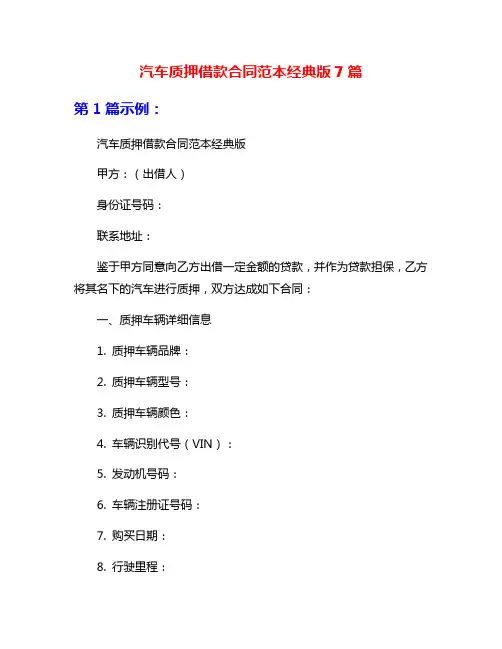 汽车质押借款合同范本经典版7篇

第1篇示例：

汽车质押借款合同范本经典版

甲方：（出借人）

身份证号码：

联系地址：

鉴于甲方同意向乙方出借一定金额的贷款，并作为贷款担保，乙方将其名下的汽车进行质押，双方达成如下合同：

一、质押车辆详细信息

1. 质押车辆品牌：

2. 质押车辆型号：

3. 质押车辆颜色：

4. 车辆识别代号（VIN）：

5. 发动机号码：

6. 车辆注册证号码：

7. 购买日期：

8. 行驶里程：